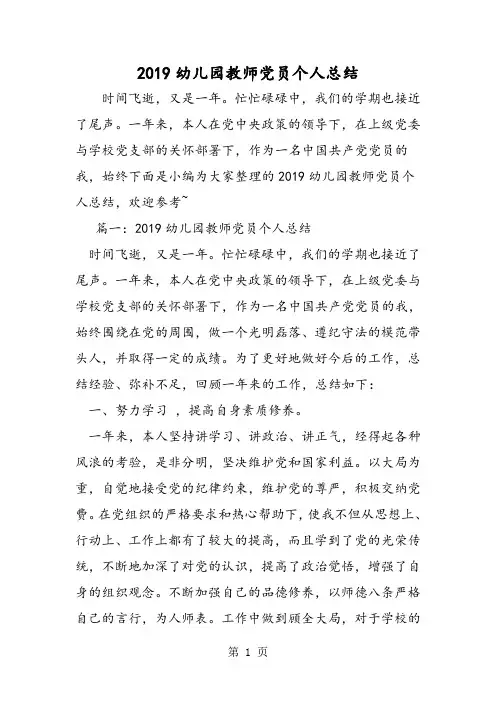 2019 幼儿园教师党员个人总结

时间飞逝，又是一年。忙忙碌碌中，我们的学期也接近了尾声。一年来，本人在党中央政策的领导下，在上级党委与学校党支部的关怀部署下，作为一名中国共产党党员的我，始终下面是小编为大家整理的 2019 幼儿园教师党员个人总结，欢迎参考~

篇一：2019 幼儿园教师党员个人总结

时间飞逝，又是一年。忙忙碌碌中，我们的学期也接近了尾声。一年来，本人在党中央政策的领导下，在上级党委与学校党支部的关怀部署下，作为一名中国共产党党员的我，始终围绕在党的周围，做一个光明磊落、遵纪守法的模范带头人，并取得一定的成绩。为了更好地做好今后的工作，总结经验、弥补不足，回顾一年来的工作，总结如下：

一、努力学习 ，提高自身素质修养。

一年来，本人坚持讲学习、讲政治、讲正气，经得起各种风浪的考验，是非分明，坚决维护党和国家利益。以大局为重，自觉地接受党的纪律约束，维护党的尊严，积极交纳党费。在党组织的严格要求和热心帮助下，使我不但从思想上、行动上、工作上都有了较大的提高，而且学到了党的光荣传统，不断地加深了对党的认识，提高了政治觉悟，增强了自身的组织观念。不断加强自己的品德修养，以师德八条严格自己的言行，为人师表。工作中做到顾全大局，对于学校的

第 1 页